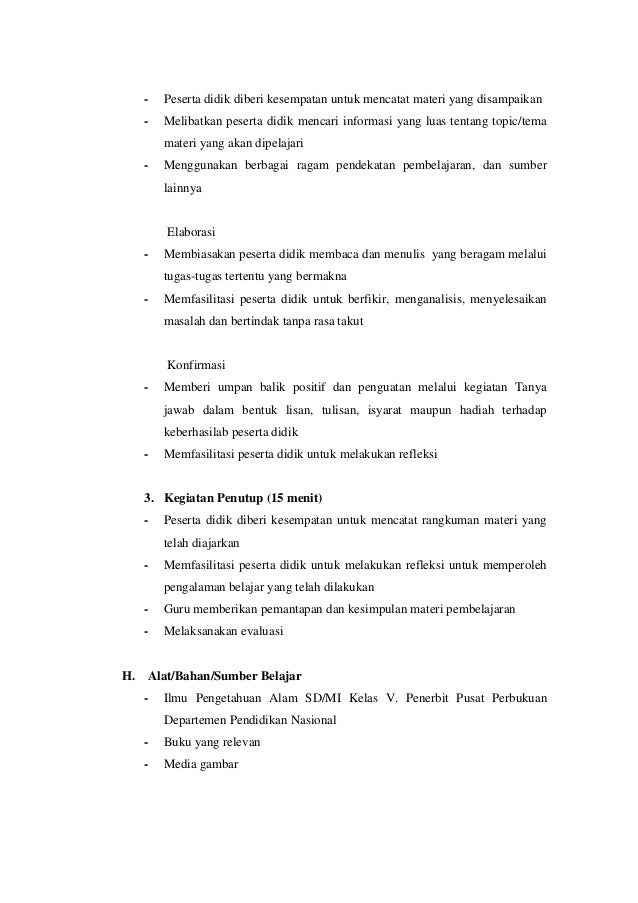 - Peserta didik diberi kesempatan untuk mencatat materi yang disampaikan
- Melibatkan peserta didik mencari informasi yang luas tentang topic/tema materi yang akan dipelajari
- Menggunakan berbagai ragam pendekatan pembelajaran, dan sumber lainnya

Elaborasi
- Membiasakan peserta didik membaca dan menulis yang beragam melalui tugas-tugas tertentu yang bermakna
- Memfasilitasi peserta didik untuk berfikir, menganalisis, menyelesaikan masalah dan bertindak tanpa rasa takut

Konfirmasi
- Memberi umpan balik positif dan penguatan melalui kegiatan Tanya jawab dalam bentuk lisan, tulisan, isyarat maupun hadiah terhadap keberhasilab peserta didik
- Memfasilitasi peserta didik untuk melakukan refleksi

3. Kegiatan Penutup (15 menit)
- Peserta didik diberi kesempatan untuk mencatat rangkuman materi yang telah diajarkan
- Memfasilitasi peserta didik untuk melakukan refleksi untuk memperoleh pengalaman belajar yang telah dilakukan
- Guru memberikan pemantapan dan kesimpulan materi pembelajaran
- Melaksanakan evaluasi

H. Alat/Bahan/Sumber Belajar
- Ilmu Pengetahuan Alam SD/MI Kelas V. Penerbit Pusat Perbukuan Departemen Pendidikan Nasional
- Buku yang relevan
- Media gambar